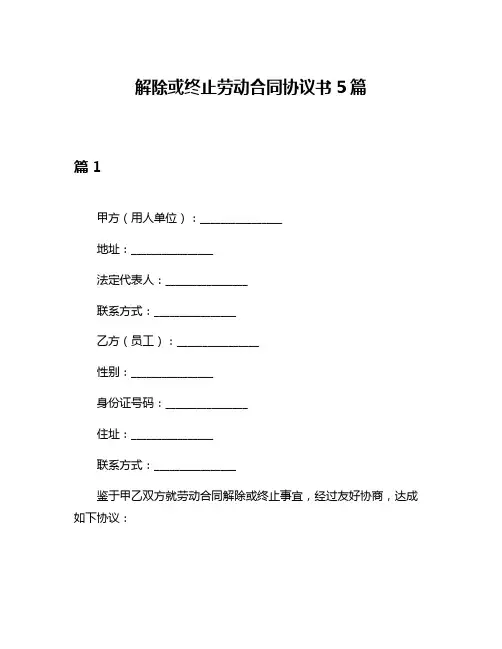 解除或终止劳动合同协议书 5 篇

篇 1

甲方（用人单位）：______________

地址：______________

法定代表人：______________

联系方式：______________

乙方（员工）：______________

性别：______________

身份证号码：______________

住址：______________

联系方式：______________

鉴于甲乙双方就劳动合同解除或终止事宜，经过友好协商，达成如下协议：